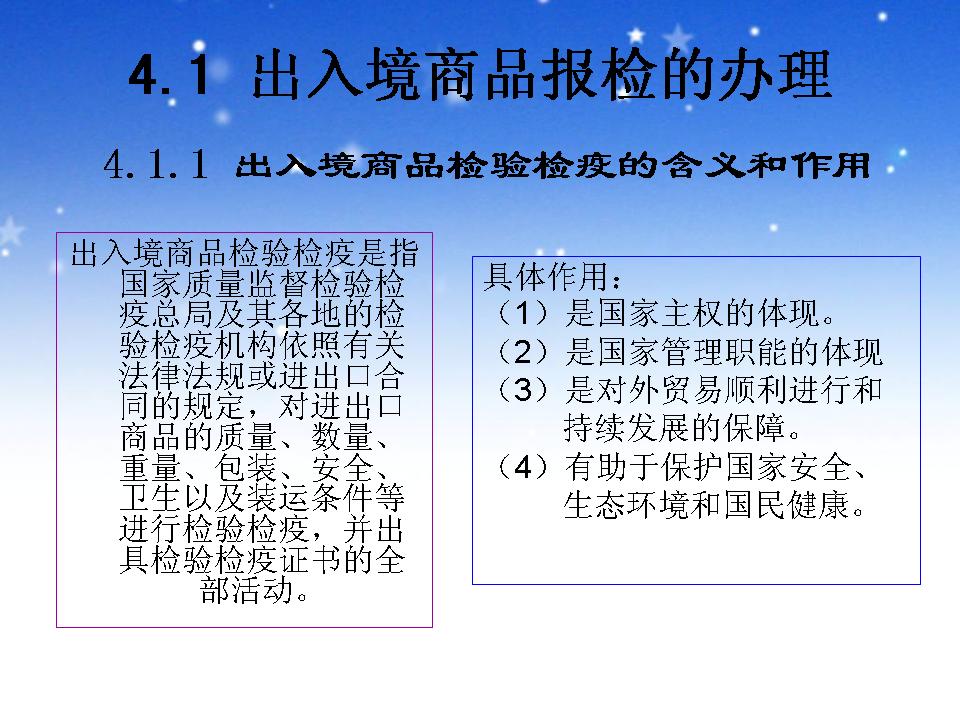 4.1 出入境商品报检的办理

4.1.1 出入境商品检验检疫的含义和作用

出入境商品检验检疫是指国家质量监督检验检疫总局及其各地的检验检疫机构依照有关法律法规或进出口合同的规定，对进出口商品的质量、数量、重量、包装、安全、卫生以及装运条件等进行检验检疫，并出具检验检疫证书的全部活动。

具体作用：
（1）是国家主权的体现。
（2）是国家管理职能的体现
（3）是对外贸易顺利进行和持续发展的保障。
（4）有助于保护国家安全、生态环境和国民健康。